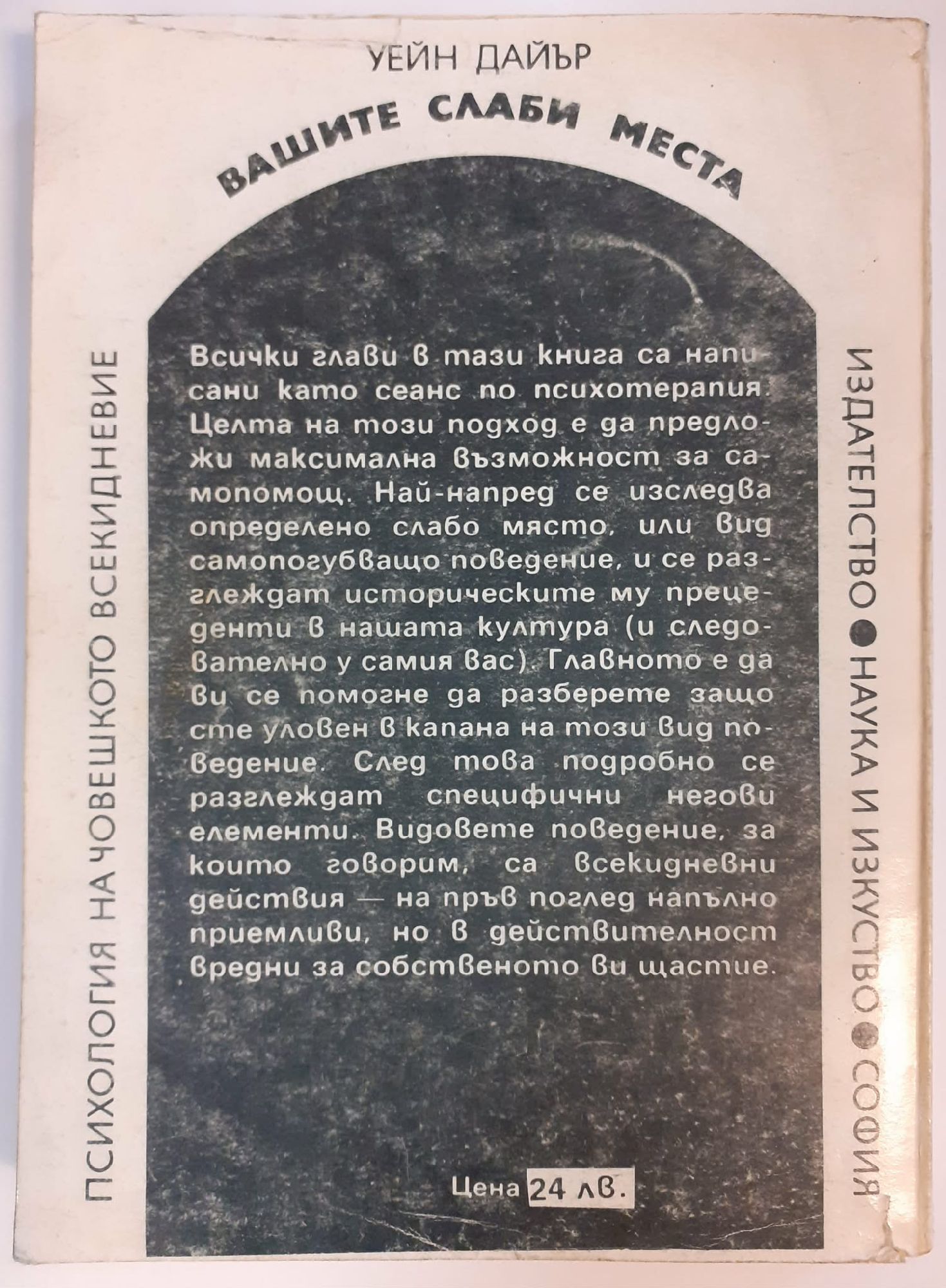 УЕЙН ДАЙЪР

ВАШИТЕ СЛАБИ МЕСТА

ПСИХОЛОГИЯ НА ЧОВЕШКОТО ВСЕКИДНЕВИЕ

Всички глави в тази книга са написани като сеанс по психотерапия. Целта на този подход е да предложи максимална възможност за самопомощ. Най-напред се изследва определено слабо място, или вид самопогубващо поведение, и се разглеждат историческите му прецеденти в нашата култура (и следователно у самия вас). Главното е да ви се помогне да разберете защо сте уловен в капана на този вид поведение. След това подробно се разглеждат специфични негови елементи. Видовете поведение, за които говорим, са всекидневни действия — на пръв поглед напълно приемливи, но в действителност вредни за собственото ви щастие.

Цена 24 лв.

ИЗДАТЕЛСТВО • НАУКА И ИЗКУСТВО • СОФИЯ